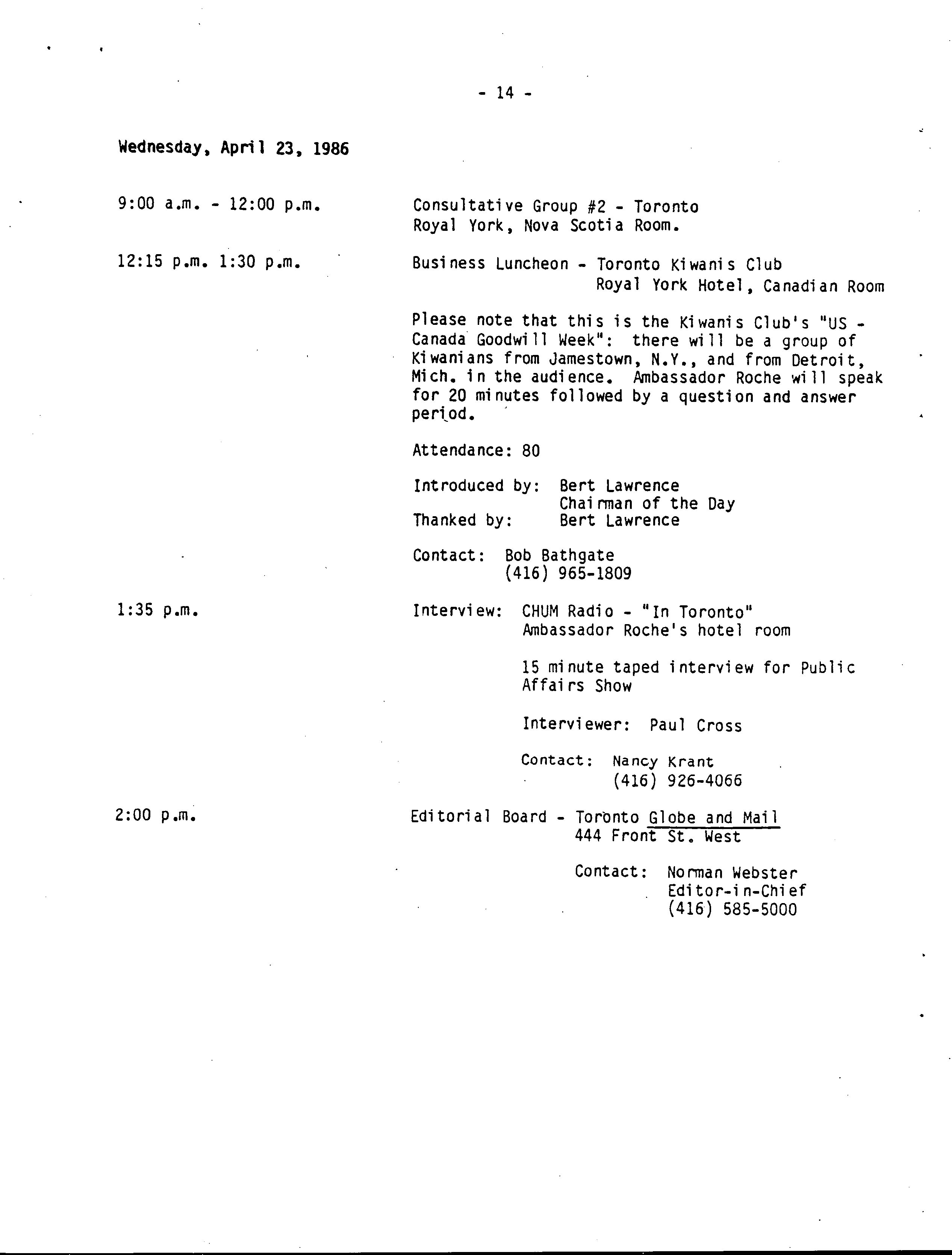 - 14 -

Wednesday, April 23, 1986

9:00 a.m. - 12:00 p.m.

Consultative Group #2 - Toronto
Royal York, Nova Scotia Room.

12:15 p.m. 1:30 p.m.

Business Luncheon - Toronto Kiwanis Club
Royal York Hotel, Canadian Room

Please note that this is the Kiwanis Club's "US - Canada Goodwill Week": there will be a group of Kiwanians from Jamestown, N.Y., and from Detroit, Mich. in the audience. Ambassador Roche will speak for 20 minutes followed by a question and answer period.

Attendance: 80

Introduced by: Bert Lawrence
Chairman of the Day
Thanked by: Bert Lawrence

Contact: Bob Bathgate
(416) 965-1809

1:35 p.m.

Interview: CHUM Radio - "In Toronto"
Ambassador Roche's hotel room

15 minute taped interview for Public Affairs Show

Interviewer: Paul Cross

Contact: Nancy Krant
(416) 926-4066

2:00 p.m.

Editorial Board - Toronto Globe and Mail
444 Front St. West

Contact: Norman Webster
Editor-in-Chief
(416) 585-5000